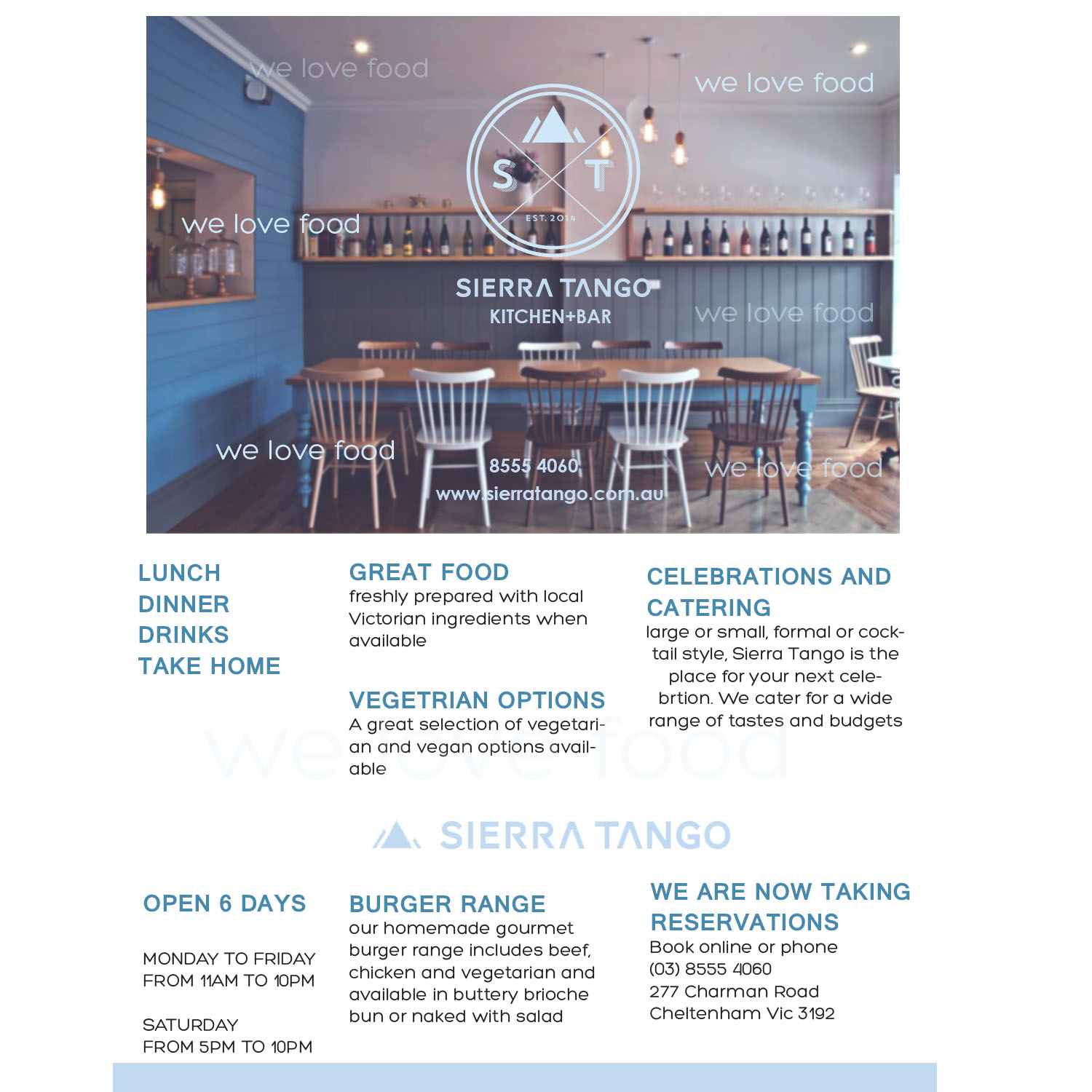 we love food

we love food

S T
EST. 2014

we love food

SIERRA TANGO
KITCHEN+BAR

we love food

we love food

8555 4060
www.sierratango.com.au

we love food

LUNCH
DINNER
DRINKS
TAKE HOME

GREAT FOOD
freshly prepared with local Victorian ingredients when available

VEGETRIAN OPTIONS
A great selection of vegetarian and vegan options available

CELEBRATIONS AND CATERING
large or small, formal or cocktail style, Sierra Tango is the place for your next celebrtion. We cater for a wide range of tastes and budgets

we love food

SIERRA TANGO

OPEN 6 DAYS

MONDAY TO FRIDAY
FROM 11AM TO 10PM

SATURDAY
FROM 5PM TO 10PM

BURGER RANGE
our homemade gourmet burger range includes beef, chicken and vegetarian and available in buttery brioche bun or naked with salad

WE ARE NOW TAKING RESERVATIONS
Book online or phone
(03) 8555 4060
277 Charman Road
Cheltenham Vic 3192